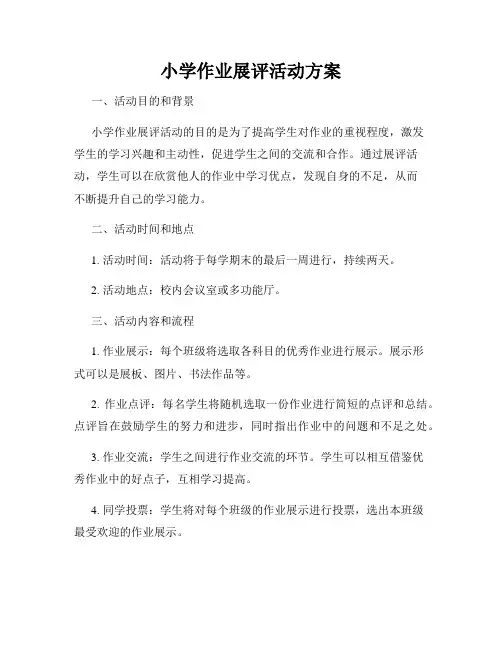 小学作业展评活动方案

一、活动目的和背景

小学作业展评活动的目的是为了提高学生对作业的重视程度，激发学生的学习兴趣和主动性，促进学生之间的交流和合作。通过展评活动，学生可以在欣赏他人的作业中学习优点，发现自身的不足，从而不断提升自己的学习能力。

二、活动时间和地点

1. 活动时间：活动将于每学期末的最后一周进行，持续两天。

2. 活动地点：校内会议室或多功能厅。

三、活动内容和流程

1. 作业展示：每个班级将选取各科目的优秀作业进行展示。展示形式可以是展板、图片、书法作品等。

2. 作业点评：每名学生将随机选取一份作业进行简短的点评和总结。点评旨在鼓励学生的努力和进步，同时指出作业中的问题和不足之处。

3. 作业交流：学生之间进行作业交流的环节。学生可以相互借鉴优秀作业中的好点子，互相学习提高。

4. 同学投票：学生将对每个班级的作业展示进行投票，选出本班级最受欢迎的作业展示。